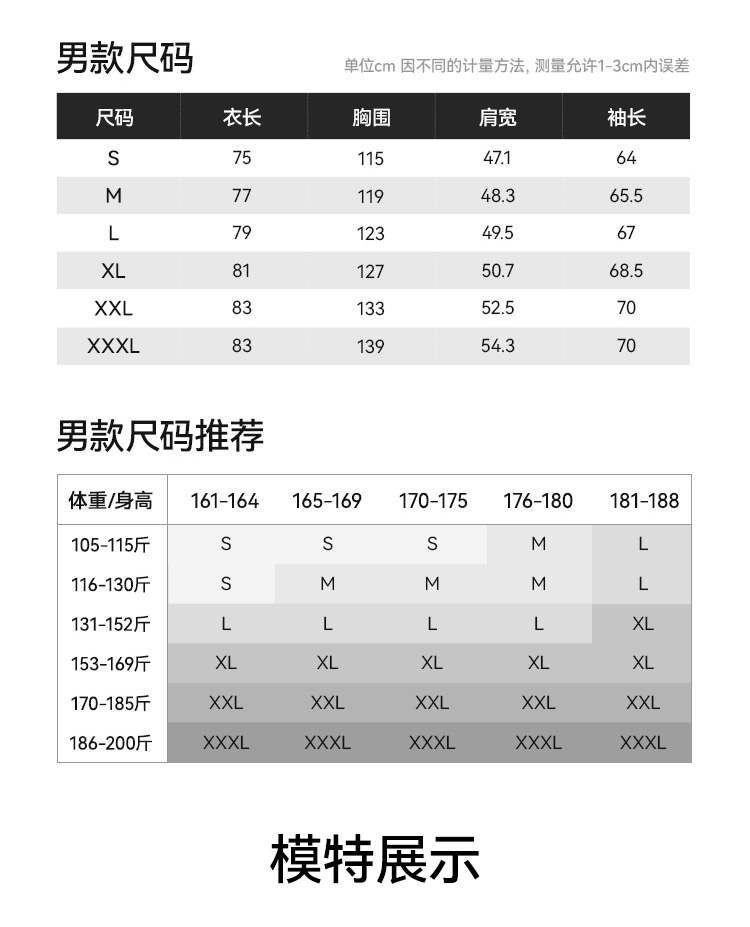 男款尺码

单位cm 因不同的计量方法, 测量允许1-3cm内误差

| 尺码 | 衣长 | 胸围 | 肩宽 | 袖长 |
|---|---|---|---|---|
| S | 75 | 115 | 47.1 | 64 |
| M | 77 | 119 | 48.3 | 65.5 |
| L | 79 | 123 | 49.5 | 67 |
| XL | 81 | 127 | 50.7 | 68.5 |
| XXL | 83 | 133 | 52.5 | 70 |
| XXXL | 83 | 139 | 54.3 | 70 |

男款尺码推荐

| 体重/身高 | 161-164 | 165-169 | 170-175 | 176-180 | 181-188 |
|---|---|---|---|---|---|
| 105-115斤 | S | S | S | M | L |
| 116-130斤 | S | M | M | M | L |
| 131-152斤 | L | L | L | L | XL |
| 153-169斤 | XL | XL | XL | XL | XL |
| 170-185斤 | XXL | XXL | XXL | XXL | XXL |
| 186-200斤 | XXXL | XXXL | XXXL | XXXL | XXXL |

模特展示